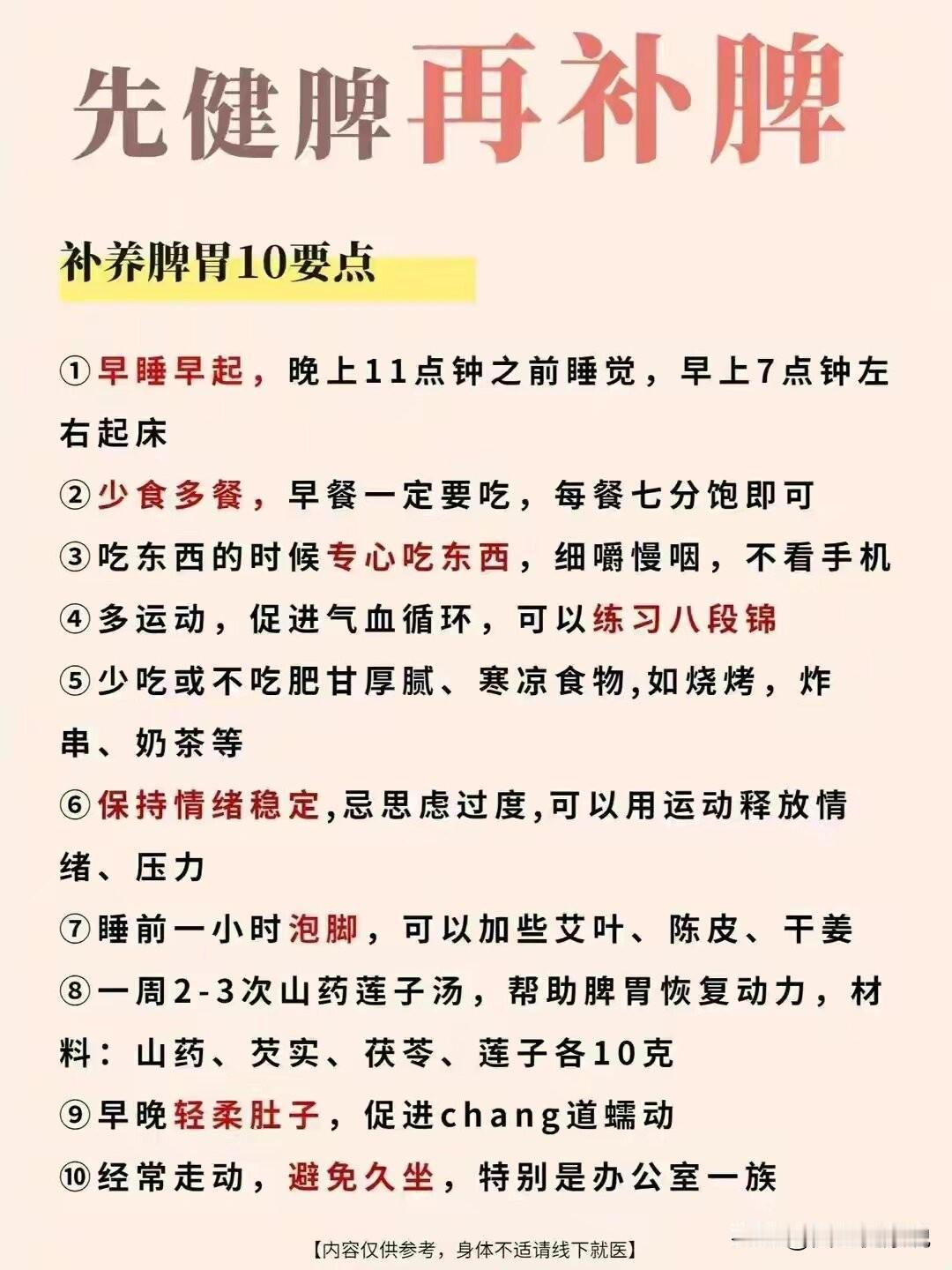 先健脾再补脾

补养脾胃10要点

①早睡早起，晚上11点钟之前睡觉，早上7点钟左右起床

②少食多餐，早餐一定要吃，每餐七分饱即可

③吃东西的时候专心吃东西，细嚼慢咽，不看手机

④多运动，促进气血循环，可以练习八段锦

⑤少吃或不吃肥甘厚腻、寒凉食物,如烧烤，炸串、奶茶等

⑥保持情绪稳定,忌思虑过度,可以用运动释放情绪、压力

⑦睡前一小时泡脚，可以加些艾叶、陈皮、干姜

⑧一周2-3次山药莲子汤，帮助脾胃恢复动力，材料：山药、芡实、茯苓、莲子各10克

⑨早晚轻柔肚子，促进chang道蠕动

⑩经常走动，避免久坐，特别是办公室一族

【内容仅供参考，身体不适请线下就医】